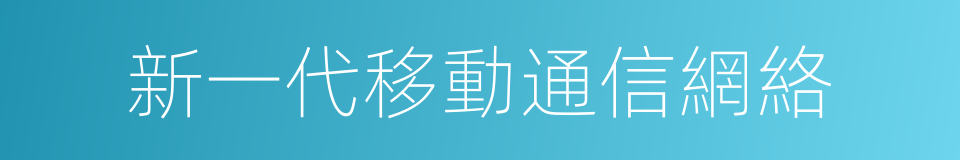 新一代移動通信網絡